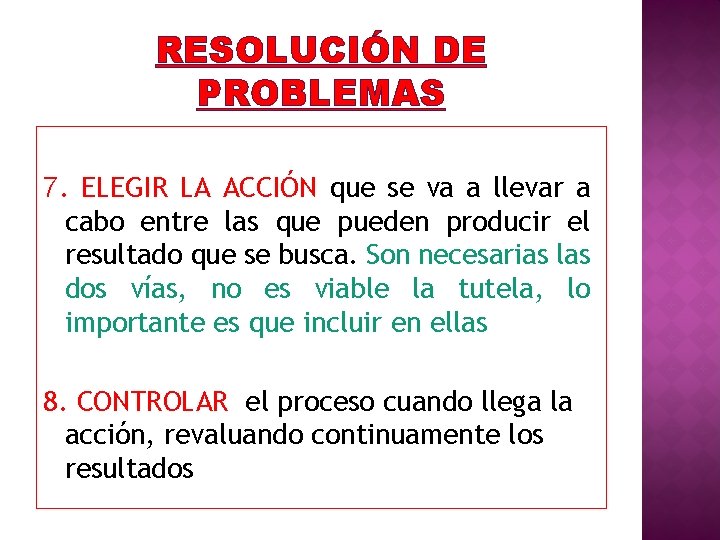 RESOLUCIÓN DE PROBLEMAS

7. ELEGIR LA ACCIÓN que se va a llevar a cabo entre las que pueden producir el resultado que se busca. Son necesarias las dos vías, no es viable la tutela, lo importante es que incluir en ellas

8. CONTROLAR el proceso cuando llega la acción, revaluando continuamente los resultados